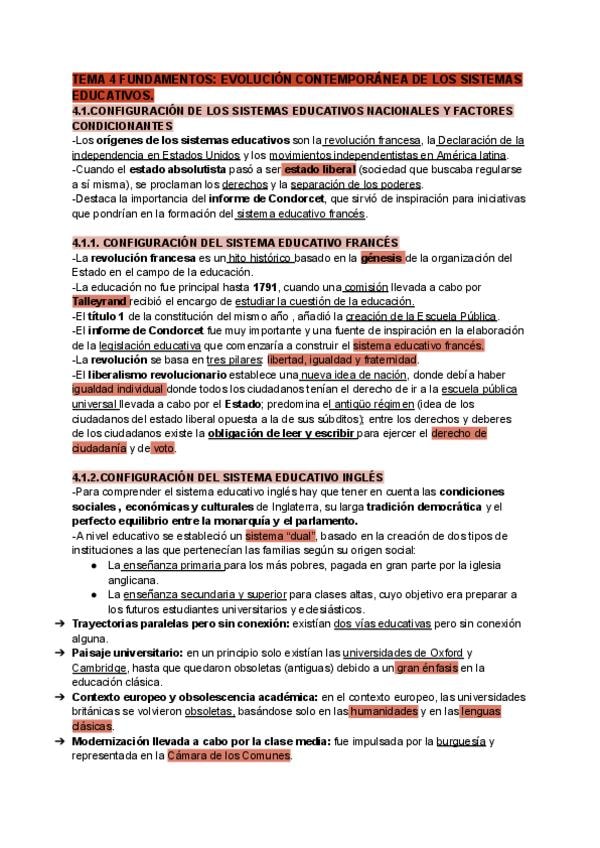 TEMA 4 FUNDAMENTOS: EVOLUCIÓN CONTEMPORÁNEA DE LOS SISTEMAS EDUCATIVOS.

4.1.CONFIGURACIÓN DE LOS SISTEMAS EDUCATIVOS NACIONALES Y FACTORES CONDICIONANTES

-Los orígenes de los sistemas educativos son la revolución francesa, la Declaración de la independencia en Estados Unidos y los movimientos independentistas en América latina.
-Cuando el estado absolutista pasó a ser estado liberal (sociedad que buscaba regularse a sí misma), se proclaman los derechos y la separación de los poderes.
-Destaca la importancia del informe de Condorcet, que sirvió de inspiración para iniciativas que pondrían en la formación del sistema educativo francés.

4.1.1. CONFIGURACIÓN DEL SISTEMA EDUCATIVO FRANCÉS

-La revolución francesa es un hito histórico basado en la génesis de la organización del Estado en el campo de la educación.
-La educación no fue principal hasta 1791, cuando una comisión llevada a cabo por Talleyrand recibió el encargo de estudiar la cuestión de la educación.
-El título 1 de la constitución del mismo año , añadió la creación de la Escuela Pública.
-El informe de Condorcet fue muy importante y una fuente de inspiración en la elaboración de la legislación educativa que comenzaría a construir el sistema educativo francés.
-La revolución se basa en tres pilares: libertad, igualdad y fraternidad.
-El liberalismo revolucionario establece una nueva idea de nación, donde debía haber igualdad individual donde todos los ciudadanos tenían el derecho de ir a la escuela pública universal llevada a cabo por el Estado; predomina el antigüo régimen (idea de los ciudadanos del estado liberal opuesta a la de sus súbditos); entre los derechos y deberes de los ciudadanos existe la obligación de leer y escribir para ejercer el derecho de ciudadanía y de voto.

4.1.2.CONFIGURACIÓN DEL SISTEMA EDUCATIVO INGLÉS

-Para comprender el sistema educativo inglés hay que tener en cuenta las condiciones sociales , económicas y culturales de Inglaterra, su larga tradición democrática y el perfecto equilibrio entre la monarquía y el parlamento.
-A nivel educativo se estableció un sistema "dual", basado en la creación de dos tipos de instituciones a las que pertenecían las familias según su origen social:
● La enseñanza primaria para los más pobres, pagada en gran parte por la iglesia anglicana.
● La enseñanza secundaria y superior para clases altas, cuyo objetivo era preparar a los futuros estudiantes universitarios y eclesiásticos.
➔ Trayectorias paralelas pero sin conexión: existían dos vías educativas pero sin conexión alguna.
➔ Paisaje universitario: en un principio solo existían las universidades de Oxford y Cambridge, hasta que quedaron obsoletas (antiguas) debido a un gran énfasis en la educación clásica.
➔ Contexto europeo y obsolescencia académica: en el contexto europeo, las universidades británicas se volvieron obsoletas, basándose solo en las humanidades y en las lenguas clásicas.
➔ Modernización llevada a cabo por la clase media: fue impulsada por la burguesía y representada en la Cámara de los Comunes.